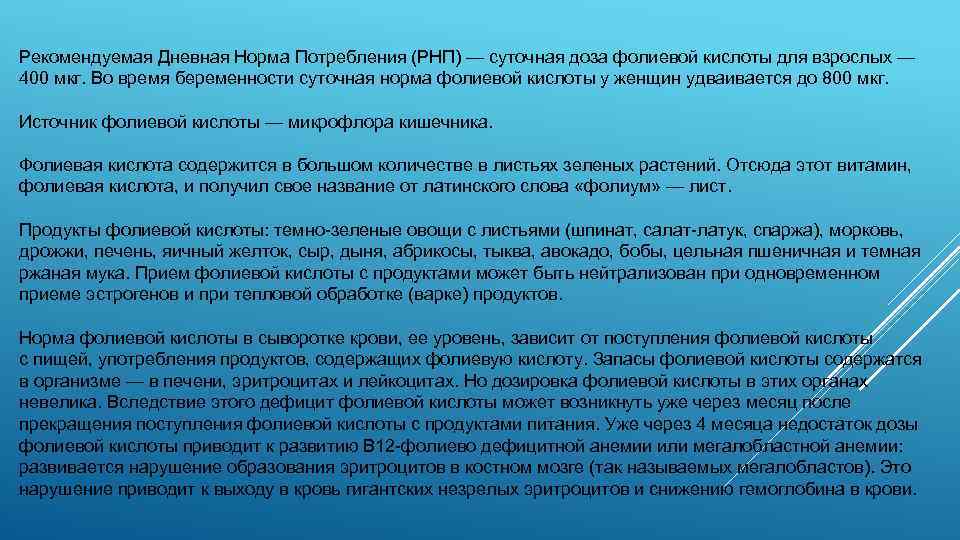 Рекомендуемая Дневная Норма Потребления (РНП) — суточная доза фолиевой кислоты для взрослых — 400 мкг. Во время беременности суточная норма фолиевой кислоты у женщин удваивается до 800 мкг.

Источник фолиевой кислоты — микрофлора кишечника.

Фолиевая кислота содержится в большом количестве в листьях зеленых растений. Отсюда этот витамин, фолиевая кислота, и получил свое название от латинского слова «фолиум» — лист.

Продукты фолиевой кислоты: темно-зеленые овощи с листьями (шпинат, салат-латук, спаржа), морковь, дрожжи, печень, яичный желток, сыр, дыня, абрикосы, тыква, авокадо, бобы, цельная пшеничная и темная ржаная мука. Прием фолиевой кислоты с продуктами может быть нейтрализован при одновременном приеме эстрогенов и при тепловой обработке (варке) продуктов.

Норма фолиевой кислоты в сыворотке крови, ее уровень, зависит от поступления фолиевой кислоты с пищей, употребления продуктов, содержащих фолиевую кислоту. Запасы фолиевой кислоты содержатся в организме — в печени, эритроцитах и лейкоцитах. Но дозировка фолиевой кислоты в этих органах невелика. Вследствие этого дефицит фолиевой кислоты может возникнуть уже через месяц после прекращения поступления фолиевой кислоты с продуктами питания. Уже через 4 месяца недостаток дозы фолиевой кислоты приводит к развитию В12-фолиево дефицитной анемии или мегалобластной анемии: развивается нарушение образования эритроцитов в костном мозге (так называемых мегалобластов). Это нарушение приводит к выходу в кровь гигантских незрелых эритроцитов и снижению гемоглобина в крови.